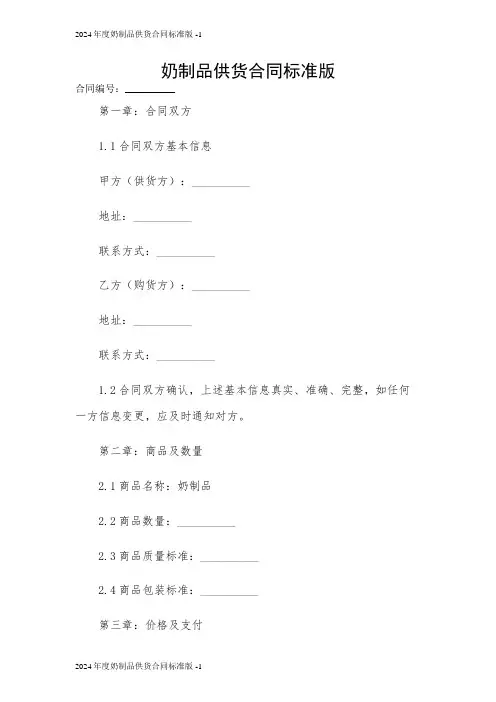 2024年度奶制品供货合同标准版 -1

奶制品供货合同标准版

合同编号：________

第一章：合同双方

1.1 合同双方基本信息

甲方（供货方）：__________

地址：__________

联系方式：__________

乙方（购货方）：__________

地址：__________

联系方式：__________

1.2 合同双方确认，上述基本信息真实、准确、完整，如任何一方信息变更，应及时通知对方。

第二章：商品及数量

2.1 商品名称：奶制品

2.2 商品数量：__________

2.3 商品质量标准：__________

2.4 商品包装标准：__________

第三章：价格及支付

2024年度奶制品供货合同标准版 -1